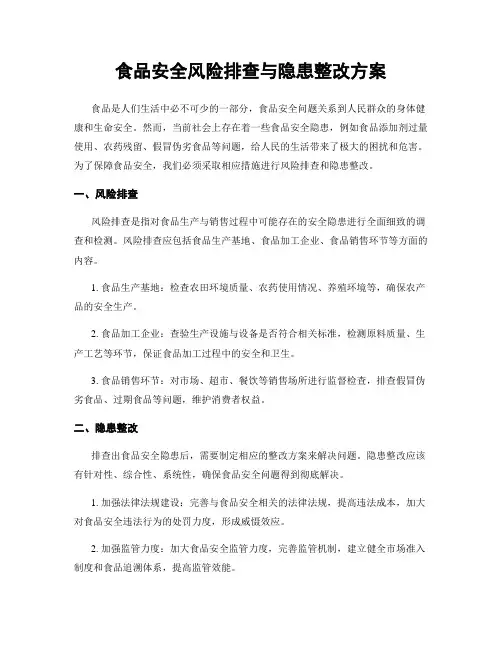 食品安全风险排查与隐患整改方案

食品是人们生活中必不可少的一部分，食品安全问题关系到人民群众的身体健康和生命安全。然而，当前社会上存在着一些食品安全隐患，例如食品添加剂过量使用、农药残留、假冒伪劣食品等问题，给人民的生活带来了极大的困扰和危害。为了保障食品安全，我们必须采取相应措施进行风险排查和隐患整改。

一、风险排查

风险排查是指对食品生产与销售过程中可能存在的安全隐患进行全面细致的调查和检测。风险排查应包括食品生产基地、食品加工企业、食品销售环节等方面的内容。

1. 食品生产基地：检查农田环境质量、农药使用情况、养殖环境等，确保农产品的安全生产。

2. 食品加工企业：查验生产设施与设备是否符合相关标准，检测原料质量、生产工艺等环节，保证食品加工过程中的安全和卫生。

3. 食品销售环节：对市场、超市、餐饮等销售场所进行监督检查，排查假冒伪劣食品、过期食品等问题，维护消费者权益。

二、隐患整改

排查出食品安全隐患后，需要制定相应的整改方案来解决问题。隐患整改应该有针对性、综合性、系统性，确保食品安全问题得到彻底解决。

1. 加强法律法规建设：完善与食品安全相关的法律法规，提高违法成本，加大对食品安全违法行为的处罚力度，形成威慑效应。

2. 加强监管力度：加大食品安全监管力度，完善监管机制，建立健全市场准入制度和食品追溯体系，提高监管效能。